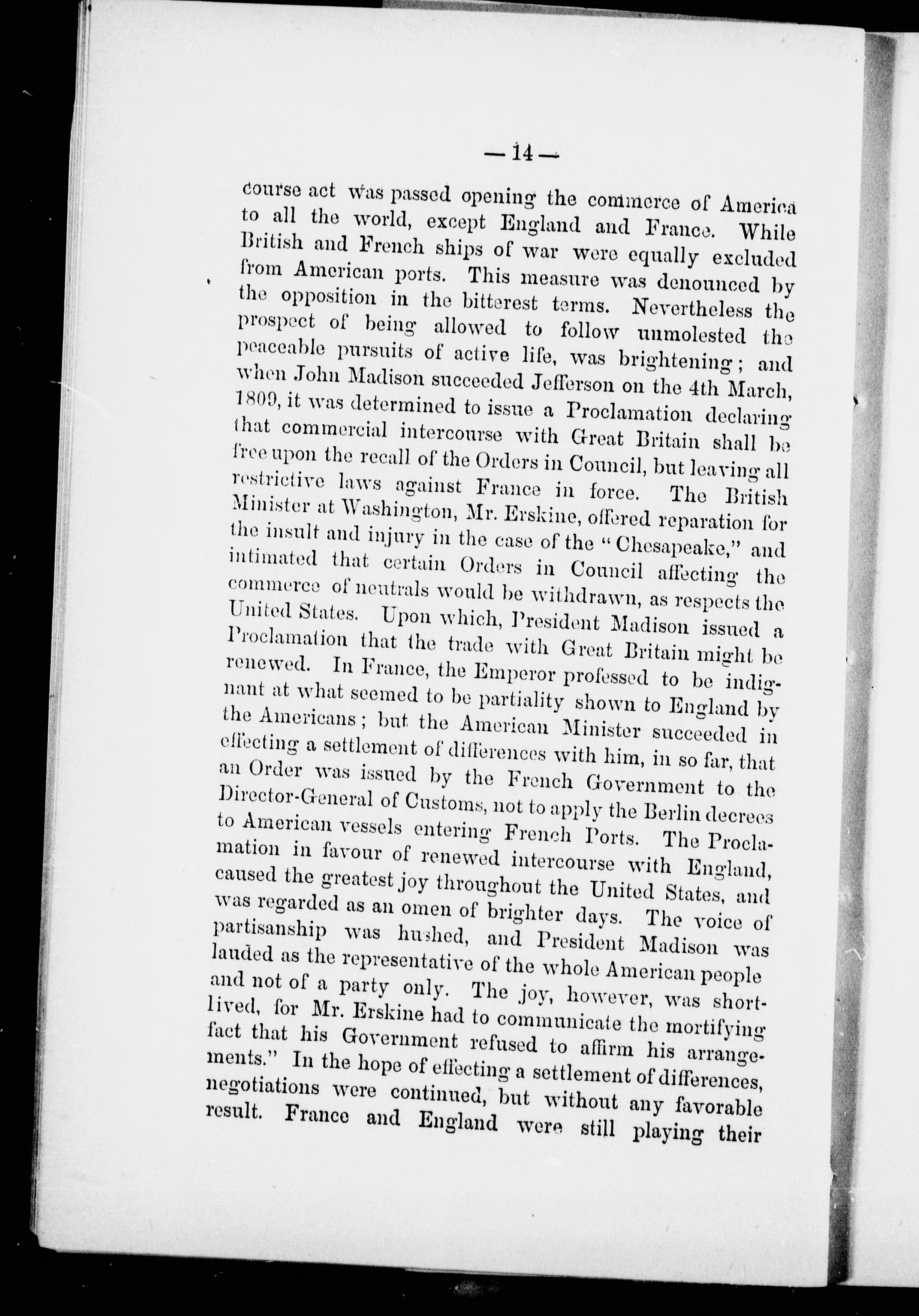 — 14 —

course act was passed opening the commerce of America to all the world, except England and France. While British and French ships of war were equally excluded from American ports. This measure was denounced by the opposition in the bitterest terms. Nevertheless the prospect of being allowed to follow unmolested the peaceable pursuits of active life, was brightening; and when John Madison succeeded Jefferson on the 4th March, 1809, it was determined to issue a Proclamation declaring that commercial intercourse with Great Britain shall be free upon the recall of the Orders in Council, but leaving all restrictive laws against France in force. The British Minister at Washington, Mr. Erskine, offered reparation for the insult and injury in the case of the "Chesapeake," and intimated that certain Orders in Council affecting the commerce of neutrals would be withdrawn, as respects the United States. Upon which, President Madison issued a Proclamation that the trade with Great Britain might be renewed. In France, the Emperor professed to be indignant at what seemed to be partiality shown to England by the Americans; but the American Minister succeeded in effecting a settlement of differences with him, in so far, that an Order was issued by the French Government to the Director-General of Customs, not to apply the Berlin decrees to American vessels entering French Ports. The Proclamation in favour of renewed intercourse with England, caused the greatest joy throughout the United States, and was regarded as an omen of brighter days. The voice of partisanship was hushed, and President Madison was lauded as the representative of the whole American people and not of a party only. The joy, however, was shortlived, for Mr. Erskine had to communicate the mortifying fact that his Government refused to affirm his arrangements." In the hope of effecting a settlement of differences, negotiations were continued, but without any favorable result. France and England were still playing their